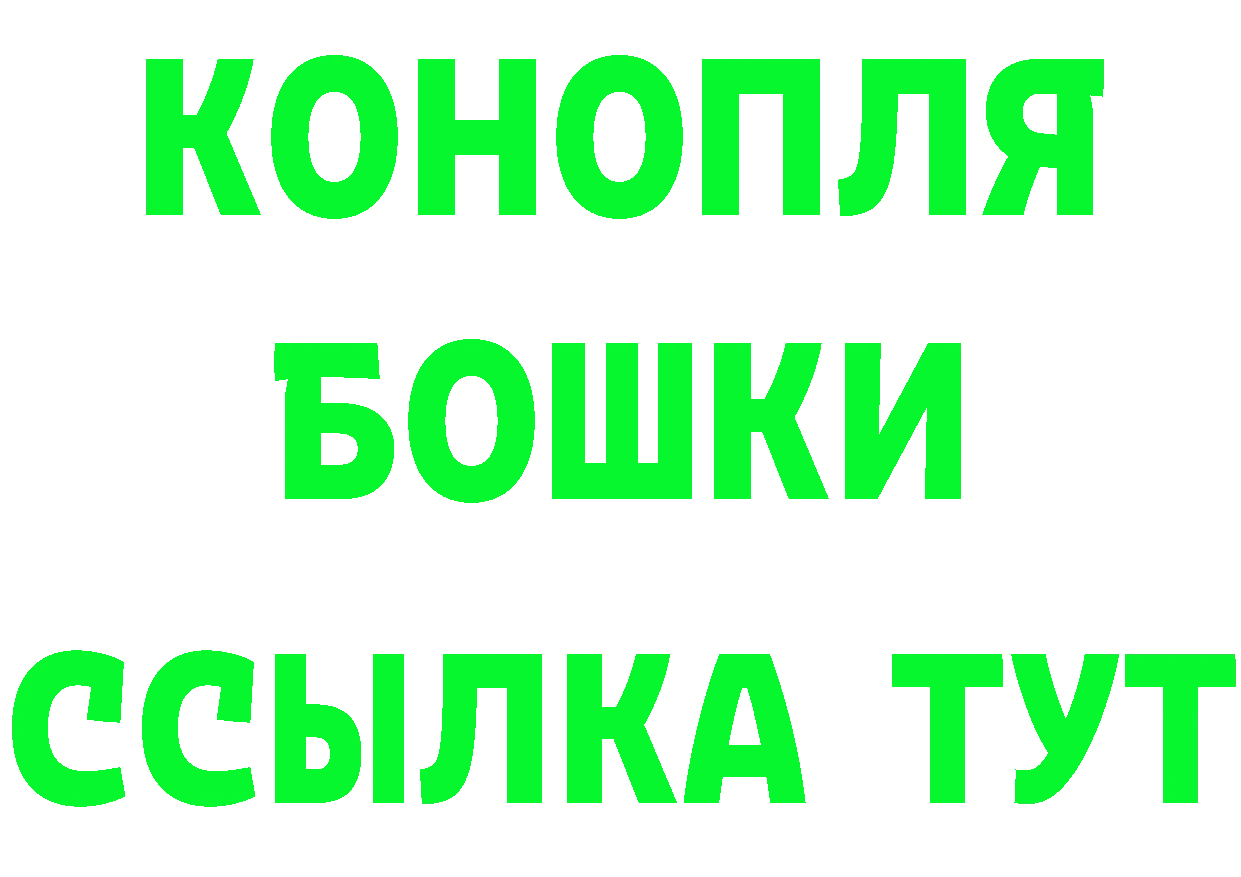 КОНОПЛЯ
БОШКИ
ССЫЛКА ТУТ